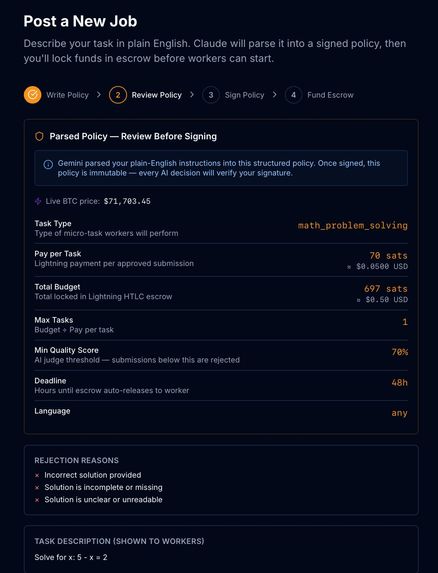 Post a New Job

Describe your task in plain English. Claude will parse it into a signed policy, then you'll lock funds in escrow before workers can start.

Write Policy > 2 Review Policy > 3 Sign Policy > 4 Fund Escrow

Parsed Policy — Review Before Signing

Gemini parsed your plain-English instructions into this structured policy. Once signed, this policy is immutable — every AI decision will verify your signature.

Live BTC price: $71,703.45

Task Type
Type of micro-task workers will perform
math_problem_solving

Pay per Task
Lightning payment per approved submission
70 sats
≈ $0.0500 USD

Total Budget
Total locked in Lightning HTLC escrow
697 sats
≈ $0.50 USD

Max Tasks
Budget ÷ Pay per task
1

Min Quality Score
AI judge threshold — submissions below this are rejected
70%

Deadline
Hours until escrow auto-releases to worker
48h

Language
any

REJECTION REASONS
× Incorrect solution provided
× Solution is incomplete or missing
× Solution is unclear or unreadable

TASK DESCRIPTION (SHOWN TO WORKERS)
Solve for x: 5 - x = 2